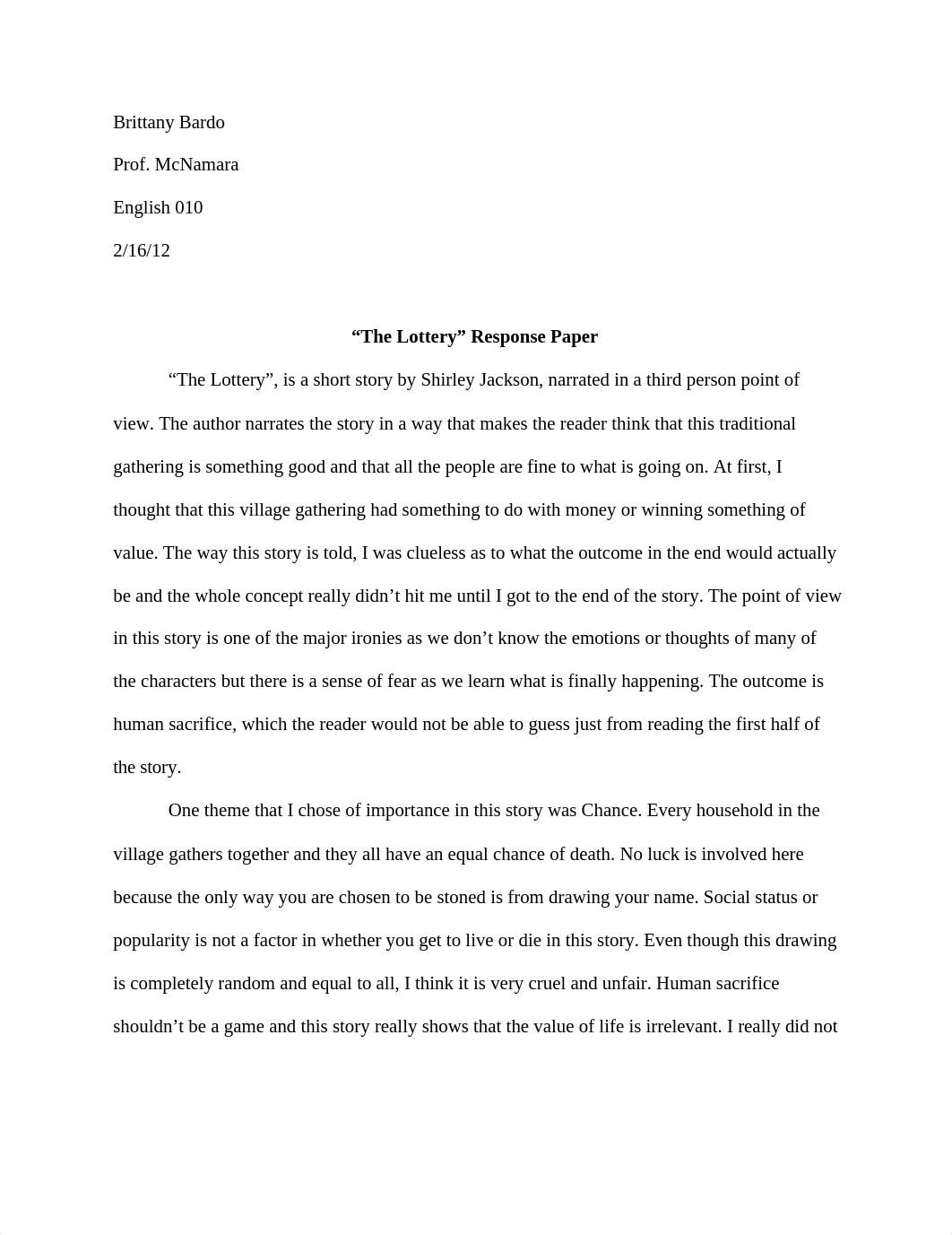 Brittany Bardo

Prof. McNamara

English 010

2/16/12

“The Lottery” Response Paper

“The Lottery”, is a short story by Shirley Jackson, narrated in a third person point of view. The author narrates the story in a way that makes the reader think that this traditional gathering is something good and that all the people are fine to what is going on. At first, I thought that this village gathering had something to do with money or winning something of value. The way this story is told, I was clueless as to what the outcome in the end would actually be and the whole concept really didn’t hit me until I got to the end of the story. The point of view in this story is one of the major ironies as we don’t know the emotions or thoughts of many of the characters but there is a sense of fear as we learn what is finally happening. The outcome is human sacrifice, which the reader would not be able to guess just from reading the first half of the story.

One theme that I chose of importance in this story was Chance. Every household in the village gathers together and they all have an equal chance of death. No luck is involved here because the only way you are chosen to be stoned is from drawing your name. Social status or popularity is not a factor in whether you get to live or die in this story. Even though this drawing is completely random and equal to all, I think it is very cruel and unfair. Human sacrifice shouldn’t be a game and this story really shows that the value of life is irrelevant. I really did not